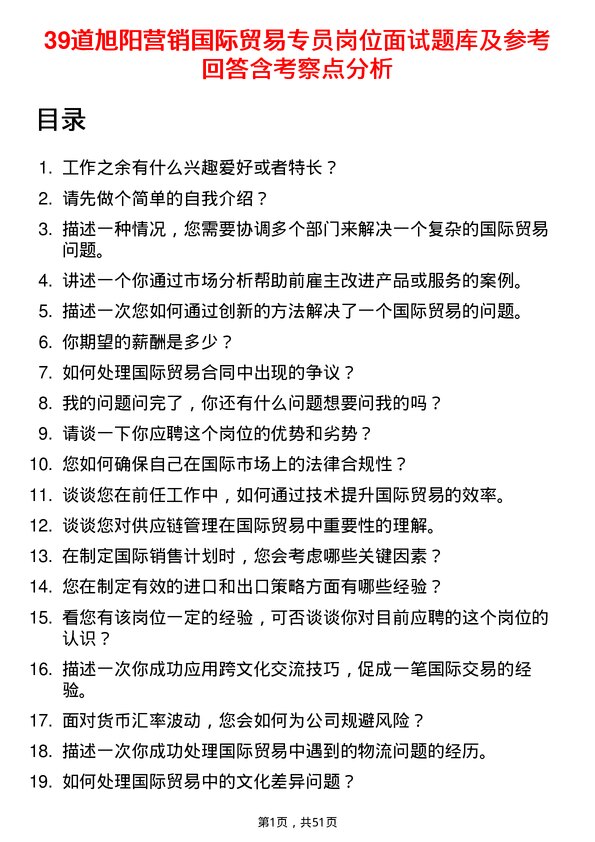 39道旭阳营销国际贸易专员岗位面试题库及参考回答含考察点分析

目录

1. 工作之余有什么兴趣爱好或者特长？
2. 请先做个简单的自我介绍？
3. 描述一种情况，您需要协调多个部门来解决一个复杂的国际贸易问题。
4. 讲述一个你通过市场分析帮助前雇主改进产品或服务的案例。
5. 描述一次您如何通过创新的方法解决了一个国际贸易的问题。
6. 你期望的薪酬是多少？
7. 如何处理国际贸易合同中出现的争议？
8. 我的问题问完了，你还有什么问题想要问我的吗？
9. 请谈一下你应聘这个岗位的优势和劣势？
10. 您如何确保自己在国际市场上的法律合规性？
11. 谈谈您在前任工作中，如何通过技术提升国际贸易的效率。
12. 谈谈您对供应链管理在国际贸易中重要性的理解。
13. 在制定国际销售计划时，您会考虑哪些关键因素？
14. 您在制定有效的进口和出口策略方面有哪些经验？
15. 看您有该岗位一定的经验，可否谈谈你对目前应聘的这个岗位的认识？
16. 描述一次你成功应用跨文化交流技巧，促成一笔国际交易的经验。
17. 面对货币汇率波动，您会如何为公司规避风险？
18. 描述一次你成功处理国际贸易中遇到的物流问题的经历。
19. 如何处理国际贸易中的文化差异问题？

第1页，共51页